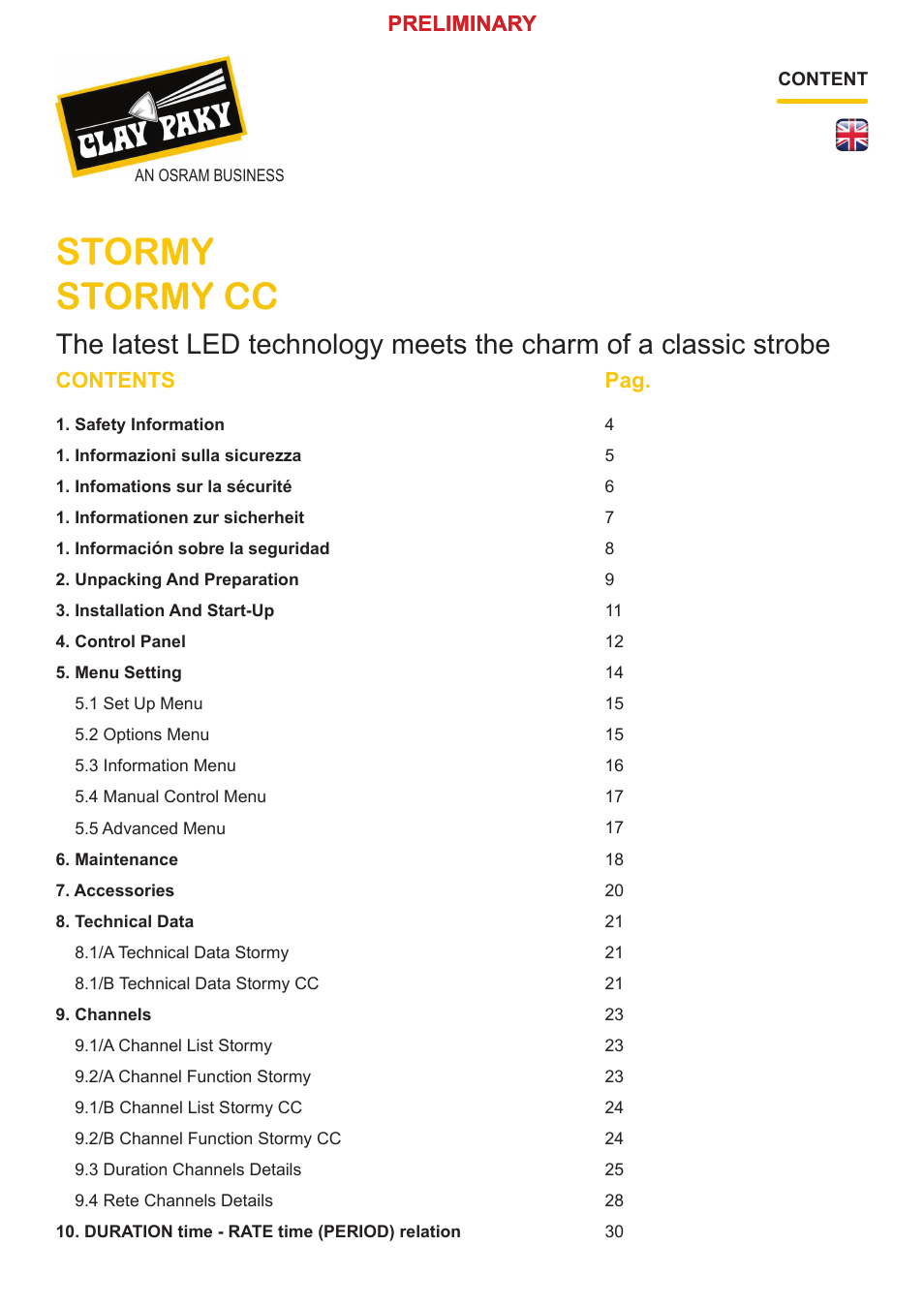 PRELIMINARY

CLAY PAKY
AN OSRAM BUSINESS

CONTENT

STORMY
STORMY CC

The latest LED technology meets the charm of a classic strobe

| CONTENTS | Pag. |
|---|---|
| 1. Safety Information | 4 |
| 1. Informazioni sulla sicurezza | 5 |
| 1. Infomations sur la sécurité | 6 |
| 1. Informationen zur sicherheit | 7 |
| 1. Información sobre la seguridad | 8 |
| 2. Unpacking And Preparation | 9 |
| 3. Installation And Start-Up | 11 |
| 4. Control Panel | 12 |
| 5. Menu Setting | 14 |
| 5.1 Set Up Menu | 15 |
| 5.2 Options Menu | 15 |
| 5.3 Information Menu | 16 |
| 5.4 Manual Control Menu | 17 |
| 5.5 Advanced Menu | 17 |
| 6. Maintenance | 18 |
| 7. Accessories | 20 |
| 8. Technical Data | 21 |
| 8.1/A Technical Data Stormy | 21 |
| 8.1/B Technical Data Stormy CC | 21 |
| 9. Channels | 23 |
| 9.1/A Channel List Stormy | 23 |
| 9.2/A Channel Function Stormy | 23 |
| 9.1/B Channel List Stormy CC | 24 |
| 9.2/B Channel Function Stormy CC | 24 |
| 9.3 Duration Channels Details | 25 |
| 9.4 Rete Channels Details | 28 |
| 10. DURATION time - RATE time (PERIOD) relation | 30 |